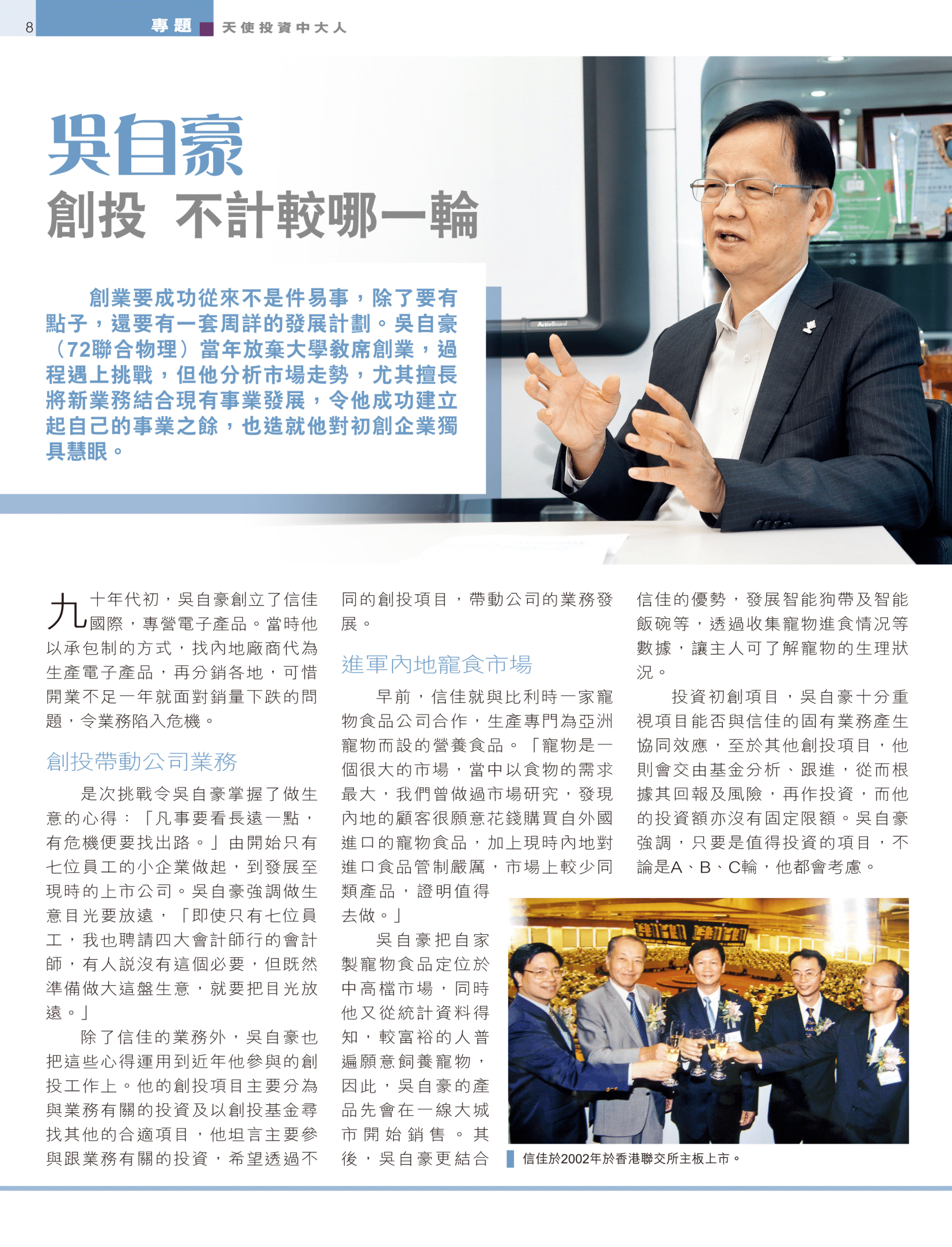 8 專題 天使投資中大人

吳自豪
創投 不計較哪一輪

創業要成功從來不是件易事，除了要有點子，還要有一套周詳的發展計劃。吳自豪（72聯合物理）當年放棄大學教席創業，過程遇上挑戰，但他分析市場走勢，尤其擅長將新業務結合現有事業發展，令他成功建立起自己的事業之餘，也造就他對初創企業獨具慧眼。

九十年代初，吳自豪創立了信佳國際，專營電子產品。當時他以承包制的方式，找內地廠商代為生產電子產品，再分銷各地，可惜開業不足一年就面對銷量下跌的問題，令業務陷入危機。

創投帶動公司業務

是次挑戰令吳自豪掌握了做生意的心得：「凡事要看長遠一點，有危機便要找出路。」由開始只有七位員工的小企業做起，到發展至現時的上市公司。吳自豪強調做生意目光要放遠，「即使只有七位員工，我也聘請四大會計師行的會計師，有人說沒有這個必要，但既然準備做大這盤生意，就要把目光放遠。」

除了信佳的業務外，吳自豪也把這些心得運用到近年他參與的創投工作上。他的創投項目主要分為與業務有關的投資及以創投基金尋找其他的合適項目，他坦言主要參與跟業務有關的投資，希望透過不同的創投項目，帶動公司的業務發展。

進軍內地寵食市場

早前，信佳就與比利時一家寵物食品公司合作，生產專門為亞洲寵物而設的營養食品。「寵物是一個很大的市場，當中以食物的需求最大，我們曾做過市場研究，發現內地的顧客很願意花錢購買自外國進口的寵物食品，加上現時內地對進口食品管制嚴厲，市場上較少同類產品，證明值得去做。」

吳自豪把自家製寵物食品定位於中高檔市場，同時他又從統計資料得知，較富裕的人普遍願意飼養寵物，因此，吳自豪的產品先會在一線大城市開始銷售。其後，吳自豪更結合信佳的優勢，發展智能狗帶及智能飯碗等，透過收集寵物進食情況等數據，讓主人可了解寵物的生理狀況。

投資初創項目，吳自豪十分重視項目能否與信佳的固有業務產生協同效應，至於其他創投項目，他則會交由基金分析、跟進，從而根據其回報及風險，再作投資，而他的投資額亦沒有固定限額。吳自豪強調，只要是值得投資的項目，不論是A、B、C輪，他都會考慮。

信佳於2002年於香港聯交所主板上市。